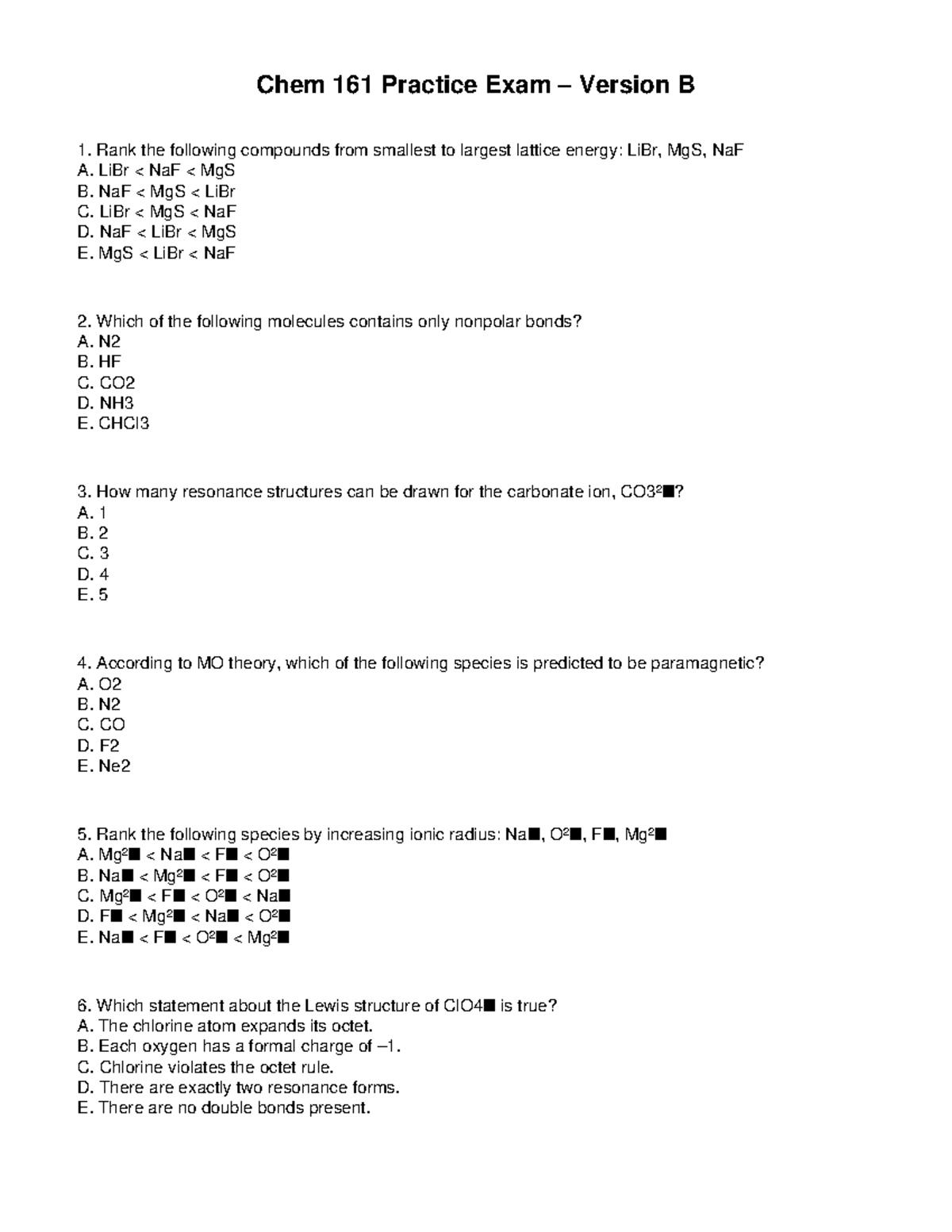 Chem 161 Practice Exam – Version B

1. Rank the following compounds from smallest to largest lattice energy: LiBr, MgS, NaF
A. LiBr < NaF < MgS
B. NaF < MgS < LiBr
C. LiBr < MgS < NaF
D. NaF < LiBr < MgS
E. MgS < LiBr < NaF

2. Which of the following molecules contains only nonpolar bonds?
A. N2
B. HF
C. CO2
D. NH3
E. CHCl3

3. How many resonance structures can be drawn for the carbonate ion, CO3²■?
A. 1
B. 2
C. 3
D. 4
E. 5

4. According to MO theory, which of the following species is predicted to be paramagnetic?
A. O2
B. N2
C. CO
D. F2
E. Ne2

5. Rank the following species by increasing ionic radius: Na■, O²■, F■, Mg²■
A. Mg²■ < Na■ < F■ < O²■
B. Na■ < Mg²■ < F■ < O²■
C. Mg²■ < F■ < O²■ < Na■
D. F■ < Mg²■ < Na■ < O²■
E. Na■ < F■ < O²■ < Mg²■

6. Which statement about the Lewis structure of ClO4■ is true?
A. The chlorine atom expands its octet.
B. Each oxygen has a formal charge of –1.
C. Chlorine violates the octet rule.
D. There are exactly two resonance forms.
E. There are no double bonds present.